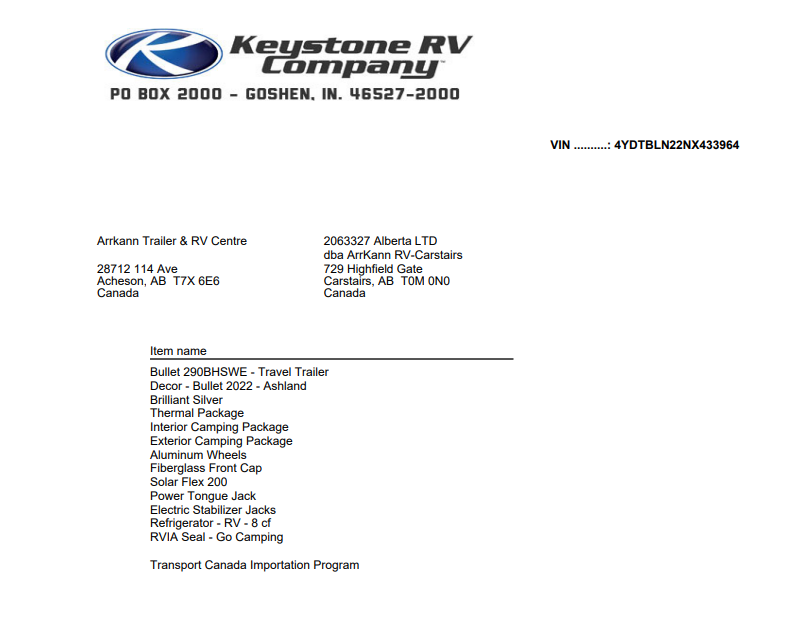 Keystone RV Company™
PO BOX 2000 - GOSHEN, IN. 46527-2000

VIN ..........: 4YDTBLN22NX433964

Arrkann Trailer & RV Centre

28712 114 Ave
Acheson, AB T7X 6E6
Canada

2063327 Alberta LTD
dba ArrKann RV-Carstairs
729 Highfield Gate
Carstairs, AB T0M 0N0
Canada

Item name

Bullet 290BHSWE - Travel Trailer
Decor - Bullet 2022 - Ashland
Brilliant Silver
Thermal Package
Interior Camping Package
Exterior Camping Package
Aluminum Wheels
Fiberglass Front Cap
Solar Flex 200
Power Tongue Jack
Electric Stabilizer Jacks
Refrigerator - RV - 8 cf
RVIA Seal - Go Camping

Transport Canada Importation Program